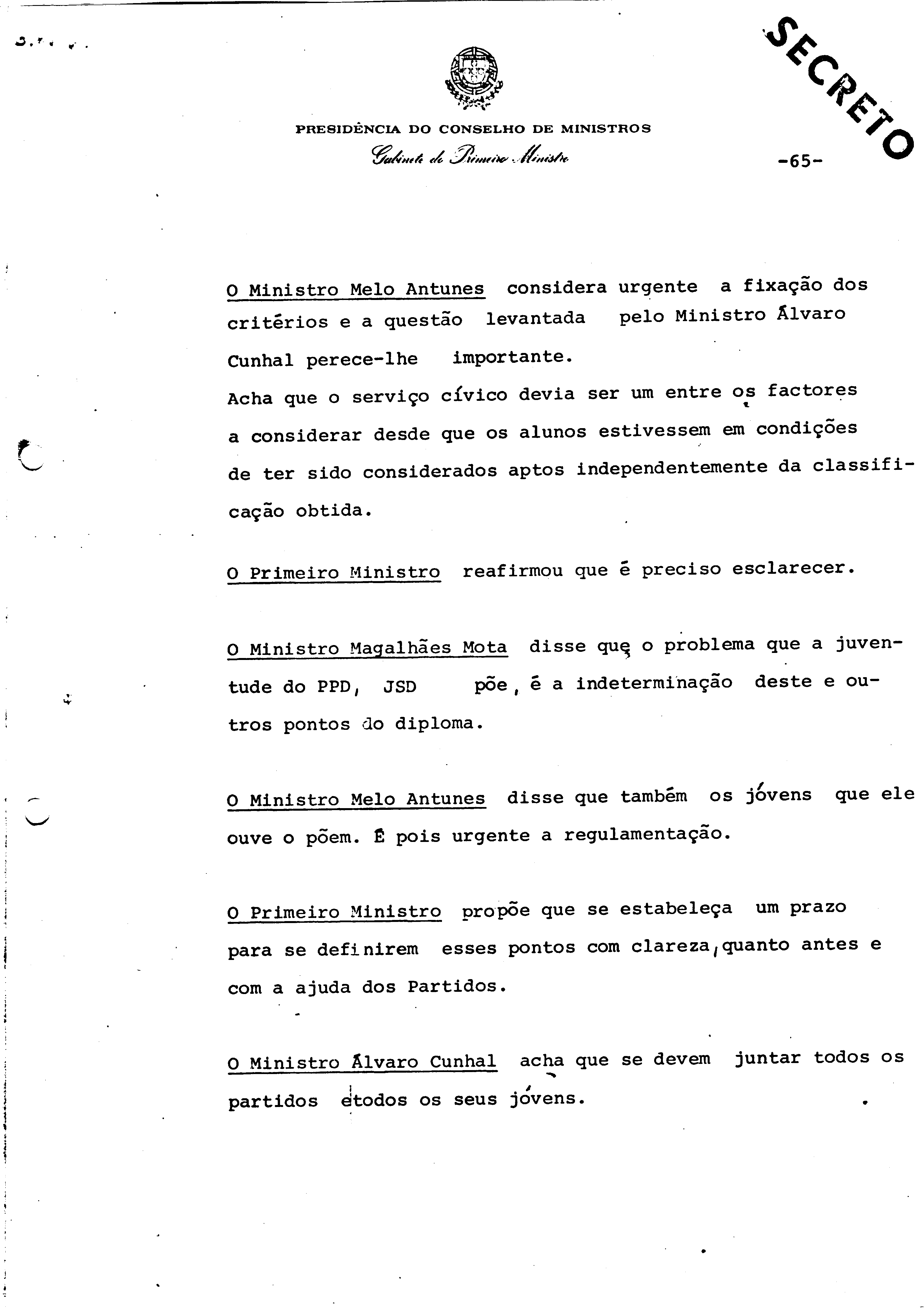 SECRETO

PRESIDÊNCIA DO CONSELHO DE MINISTROS
Gabinete do Primeiro Ministro

-65-

O Ministro Melo Antunes considera urgente a fixação dos critérios e a questão levantada pelo Ministro Álvaro Cunhal perece-lhe importante.
Acha que o serviço cívico devia ser um entre os factores a considerar desde que os alunos estivessem em condições de ter sido considerados aptos independentemente da classificação obtida.

O Primeiro Ministro reafirmou que é preciso esclarecer.

O Ministro Magalhães Mota disse que o problema que a juventude do PPD, JSD põe, é a indeterminação deste e outros pontos do diploma.

O Ministro Melo Antunes disse que também os jóvens que ele ouve o põem. É pois urgente a regulamentação.

O Primeiro Ministro propõe que se estabeleça um prazo para se definirem esses pontos com clareza, quanto antes e com a ajuda dos Partidos.

O Ministro Álvaro Cunhal acha que se devem juntar todos os partidos etodos os seus jóvens.